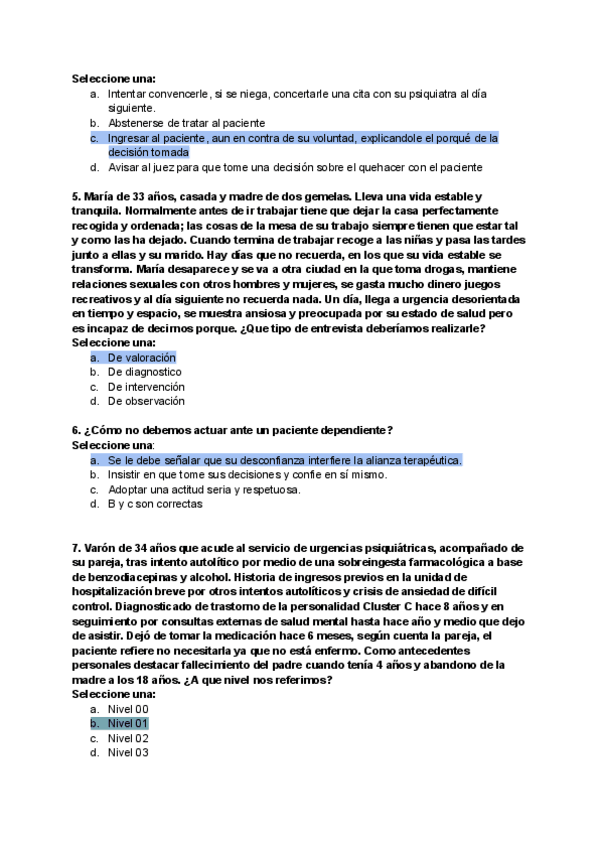 Seleccione una:
a. Intentar convencerle, si se niega, concertarle una cita con su psiquiatra al día siguiente.
b. Abstenerse de tratar al paciente
c. Ingresar al paciente, aun en contra de su voluntad, explicandole el porqué de la decisión tomada
d. Avisar al juez para que tome una decisión sobre el quehacer con el paciente

5. María de 33 años, casada y madre de dos gemelas. Lleva una vida estable y tranquila. Normalmente antes de ir trabajar tiene que dejar la casa perfectamente recogida y ordenada; las cosas de la mesa de su trabajo siempre tienen que estar tal y como las ha dejado. Cuando termina de trabajar recoge a las niñas y pasa las tardes junto a ellas y su marido. Hay días que no recuerda, en los que su vida estable se transforma. María desaparece y se va a otra ciudad en la que toma drogas, mantiene relaciones sexuales con otros hombres y mujeres, se gasta mucho dinero juegos recreativos y al día siguiente no recuerda nada. Un día, llega a urgencia desorientada en tiempo y espacio, se muestra ansiosa y preocupada por su estado de salud pero es incapaz de decirnos porque. ¿Que tipo de entrevista deberíamos realizarle?
Seleccione una:
a. De valoración
b. De diagnostico
c. De intervención
d. De observación

6. ¿Cómo no debemos actuar ante un paciente dependiente?
Seleccione una:
a. Se le debe señalar que su desconfianza interfiere la alianza terapéutica.
b. Insistir en que tome sus decisiones y confíe en sí mismo.
c. Adoptar una actitud seria y respetuosa.
d. B y c son correctas

7. Varón de 34 años que acude al servicio de urgencias psiquiátricas, acompañado de su pareja, tras intento autolítico por medio de una sobreingesta farmacológica a base de benzodiacepinas y alcohol. Historia de ingresos previos en la unidad de hospitalización breve por otros intentos autolíticos y crisis de ansiedad de difícil control. Diagnosticado de trastorno de la personalidad Cluster C hace 8 años y en seguimiento por consultas externas de salud mental hasta hace año y medio que dejo de asistir. Dejó de tomar la medicación hace 6 meses, según cuenta la pareja, el paciente refiere no necesitarla ya que no está enfermo. Como antecedentes personales destacar fallecimiento del padre cuando tenía 4 años y abandono de la madre a los 18 años. ¿A que nivel nos referimos?
Seleccione una:
a. Nivel 00
b. Nivel 01
c. Nivel 02
d. Nivel 03